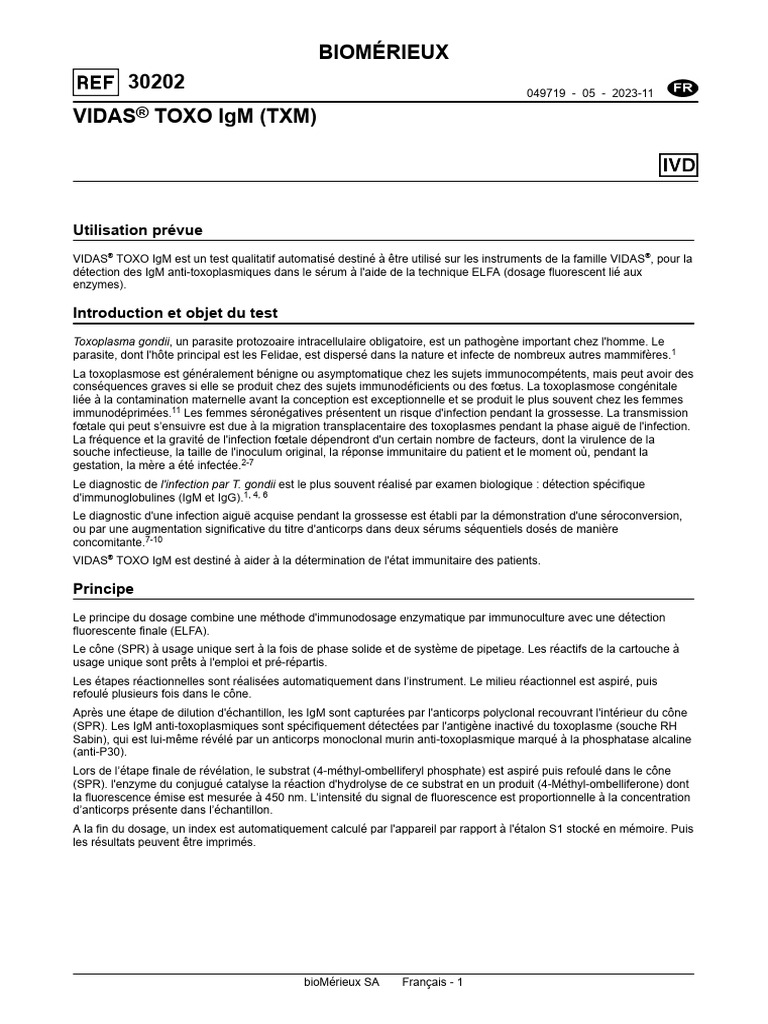 BIOMÉRIEUX

REF 30202

049719 - 05 - 2023-11 FR

VIDAS® TOXO IgM (TXM)

IVD

Utilisation prévue

VIDAS® TOXO IgM est un test qualitatif automatisé destiné à être utilisé sur les instruments de la famille VIDAS®, pour la détection des IgM anti-toxoplasmiques dans le sérum à l'aide de la technique ELFA (dosage fluorescent lié aux enzymes).

Introduction et objet du test

Toxoplasma gondii, un parasite protozoaire intracellulaire obligatoire, est un pathogène important chez l'homme. Le parasite, dont l'hôte principal est les Felidae, est dispersé dans la nature et infecte de nombreux autres mammifères.$^{1}$

La toxoplasmose est généralement bénigne ou asymptomatique chez les sujets immunocompétents, mais peut avoir des conséquences graves si elle se produit chez des sujets immunodéficients ou des fœtus. La toxoplasmose congénitale liée à la contamination maternelle avant la conception est exceptionnelle et se produit le plus souvent chez les femmes immunodéprimées.$^{11}$ Les femmes séronégatives présentent un risque d'infection pendant la grossesse. La transmission fœtale qui peut s'ensuivre est due à la migration transplacentaire des toxoplasmes pendant la phase aiguë de l'infection. La fréquence et la gravité de l'infection fœtale dépendront d'un certain nombre de facteurs, dont la virulence de la souche infectieuse, la taille de l'inoculum original, la réponse immunitaire du patient et le moment où, pendant la gestation, la mère a été infectée.$^{2-7}$

Le diagnostic de l'infection par T. gondii est le plus souvent réalisé par examen biologique : détection spécifique d'immunoglobulines (IgM et IgG).$^{1, 4, 6}$

Le diagnostic d'une infection aiguë acquise pendant la grossesse est établi par la démonstration d'une séroconversion, ou par une augmentation significative du titre d'anticorps dans deux sérums séquentiels dosés de manière concomitante.$^{7-10}$

VIDAS® TOXO IgM est destiné à aider à la détermination de l'état immunitaire des patients.

Principe

Le principe du dosage combine une méthode d'immunodosage enzymatique par immunoculture avec une détection fluorescente finale (ELFA).

Le cône (SPR) à usage unique sert à la fois de phase solide et de système de pipetage. Les réactifs de la cartouche à usage unique sont prêts à l'emploi et pré-répartis.

Les étapes réactionnelles sont réalisées automatiquement dans l'instrument. Le milieu réactionnel est aspiré, puis refoulé plusieurs fois dans le cône.

Après une étape de dilution d'échantillon, les IgM sont capturées par l'anticorps polyclonal recouvrant l'intérieur du cône (SPR). Les IgM anti-toxoplasmiques sont spécifiquement détectées par l'antigène inactivé du toxoplasme (souche RH Sabin), qui est lui-même révélé par un anticorps monoclonal murin anti-toxoplasmique marqué à la phosphatase alcaline (anti-P30).

Lors de l'étape finale de révélation, le substrat (4-méthyl-ombelliferyl phosphate) est aspiré puis refoulé dans le cône (SPR). l'enzyme du conjugué catalyse la réaction d'hydrolyse de ce substrat en un produit (4-Méthyl-ombelliferone) dont la fluorescence émise est mesurée à 450 nm. L'intensité du signal de fluorescence est proportionnelle à la concentration d'anticorps présente dans l'échantillon.

A la fin du dosage, un index est automatiquement calculé par l'appareil par rapport à l'étalon S1 stocké en mémoire. Puis les résultats peuvent être imprimés.

bioMérieux SA Français - 1